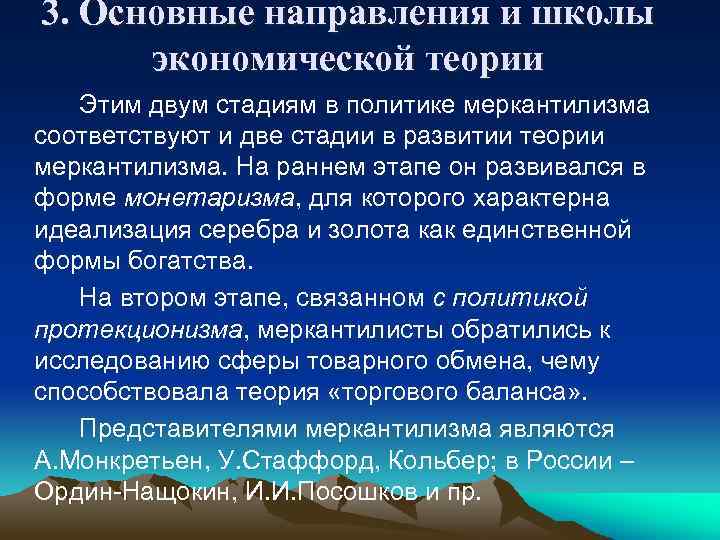 3. Основные направления и школы экономической теории

Этим двум стадиям в политике меркантилизма соответствуют и две стадии в развитии теории меркантилизма. На раннем этапе он развивался в форме монетаризма, для которого характерна идеализация серебра и золота как единственной формы богатства.

На втором этапе, связанном с политикой протекционизма, меркантилисты обратились к исследованию сферы товарного обмена, чему способствовала теория «торгового баланса».

Представителями меркантилизма являются А.Монкретьен, У.Стаффорд, Кольбер; в России – Ордин-Нащокин, И.И.Посошков и пр.